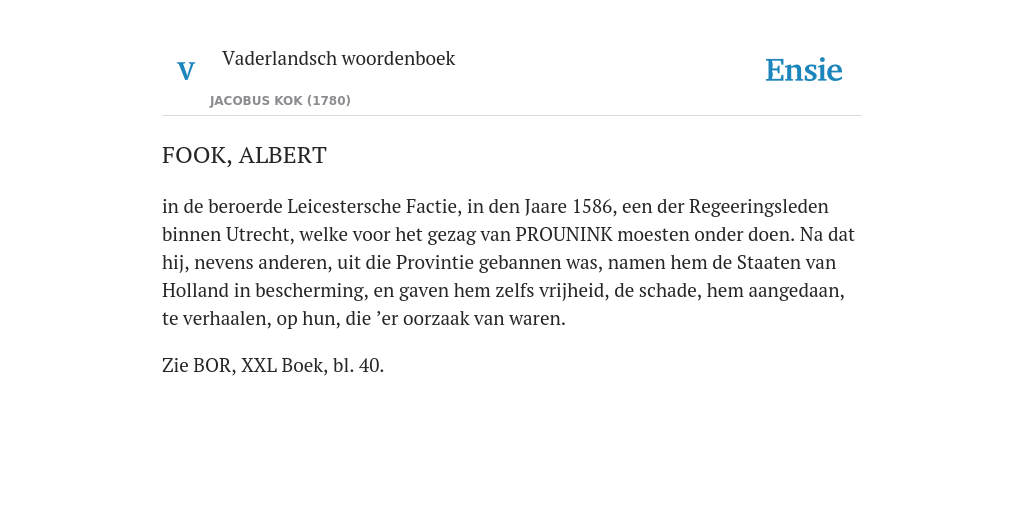 V Vaderlandsch woordenboek

JACOBUS KOK (1780)

Ensie

FOOK, ALBERT

in de beroerde Leicestersche Factie, in den Jaare 1586, een der Regeeringsleden binnen Utrecht, welke voor het gezag van PROUNINK moesten onder doen. Na dat hij, nevens anderen, uit die Provintie gebannen was, namen hem de Staaten van Holland in bescherming, en gaven hem zelfs vrijheid, de schade, hem aangedaan, te verhaalen, op hun, die ’er oorzaak van waren.

Zie BOR, XXL Boek, bl. 40.